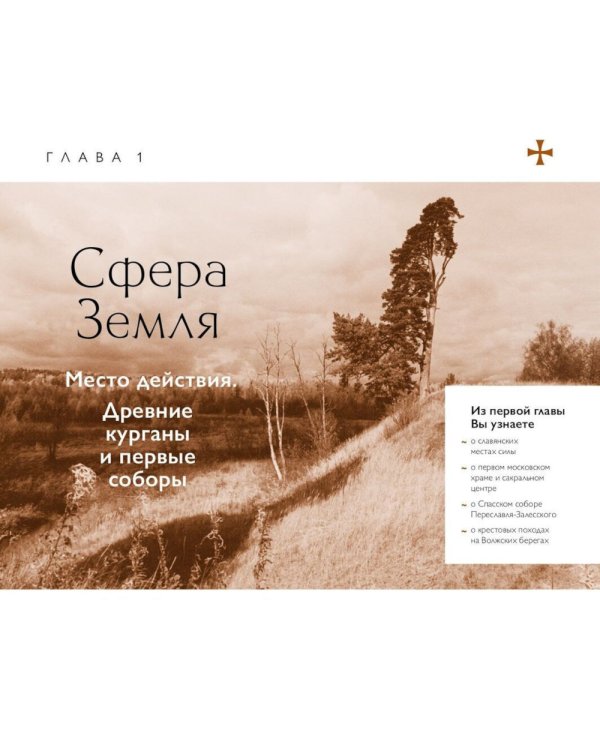 ГЛАВА 1

Сфера Земля

Место действия.

Древние курганы и первые соборы

Из первой главы Вы узнаете

о славянских местах силы

о первом московском храме и сакральном центре

о Спасском соборе Переславля-Залесского

о крестовых походах на Волжских берегах